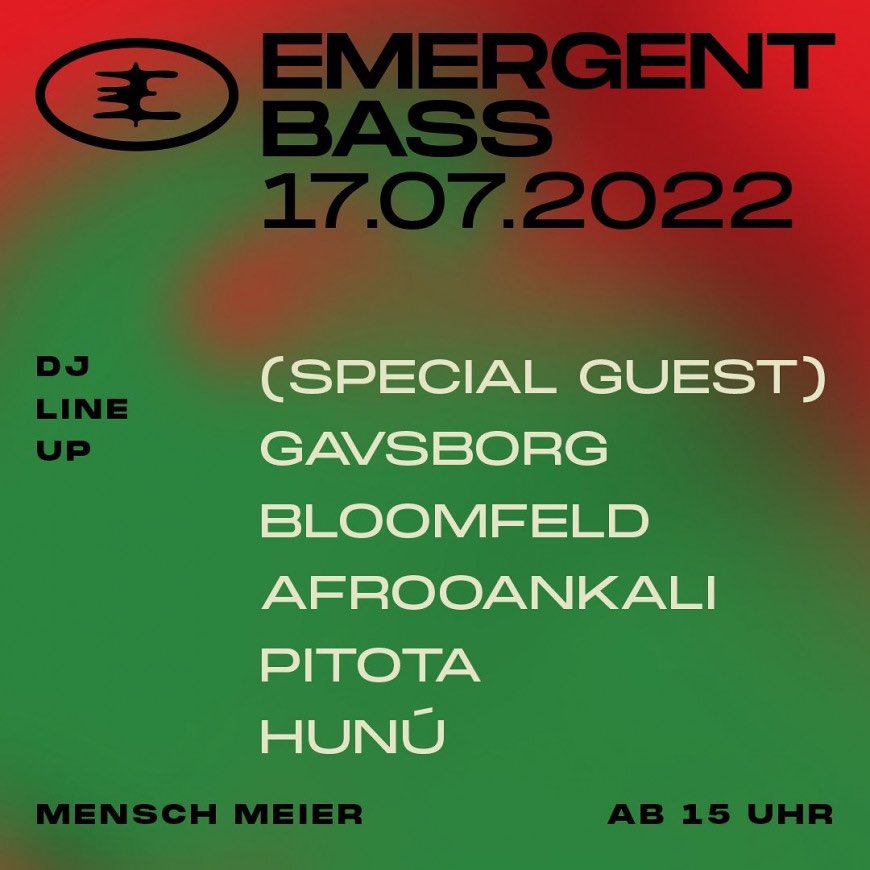 EMERGENT
BASS
17.07.2022

DJ
LINE
UP

(SPECIAL GUEST)
GAVSBORG
BLOOMFELD
AFROOANKALI
PITOTA
HUNÚ

MENSCH MEIER

AB 15 UHR